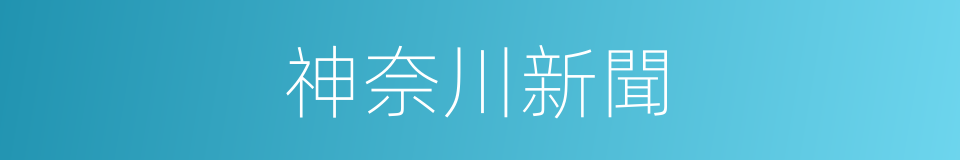 神奈川新聞